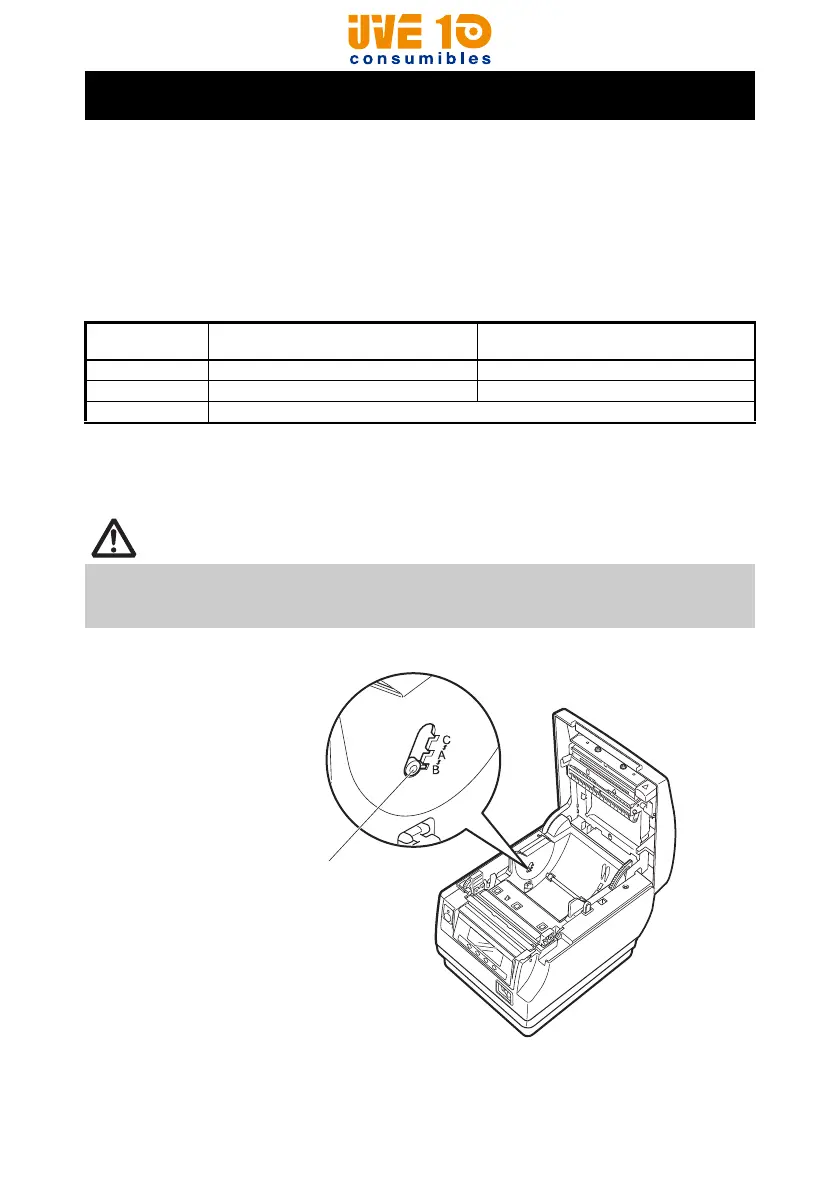 UVE 10
consumibles

C
A
B